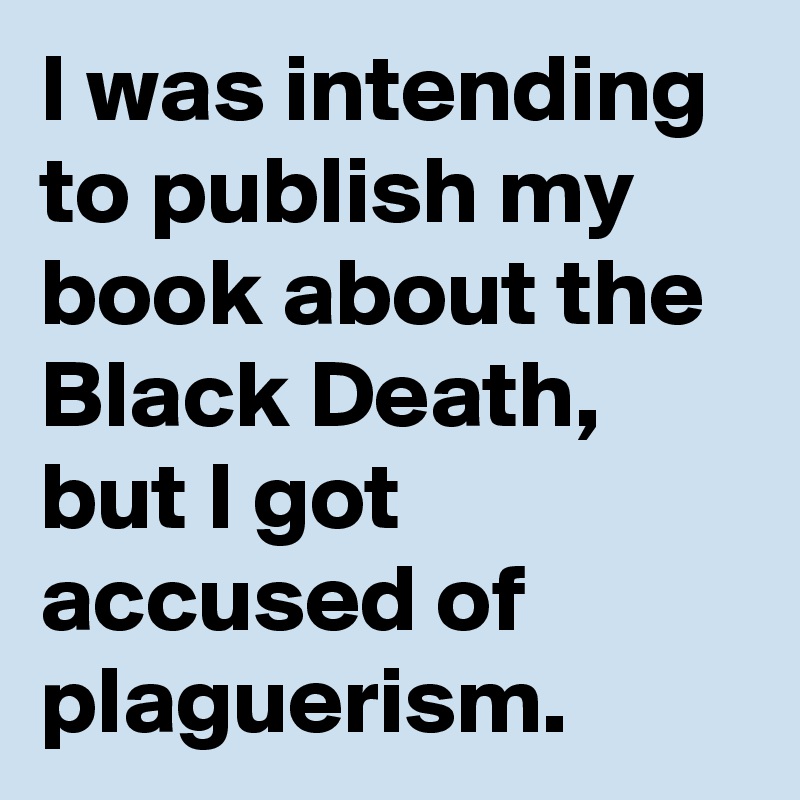 I was intending to publish my book about the Black Death, but I got accused of plaguerism.